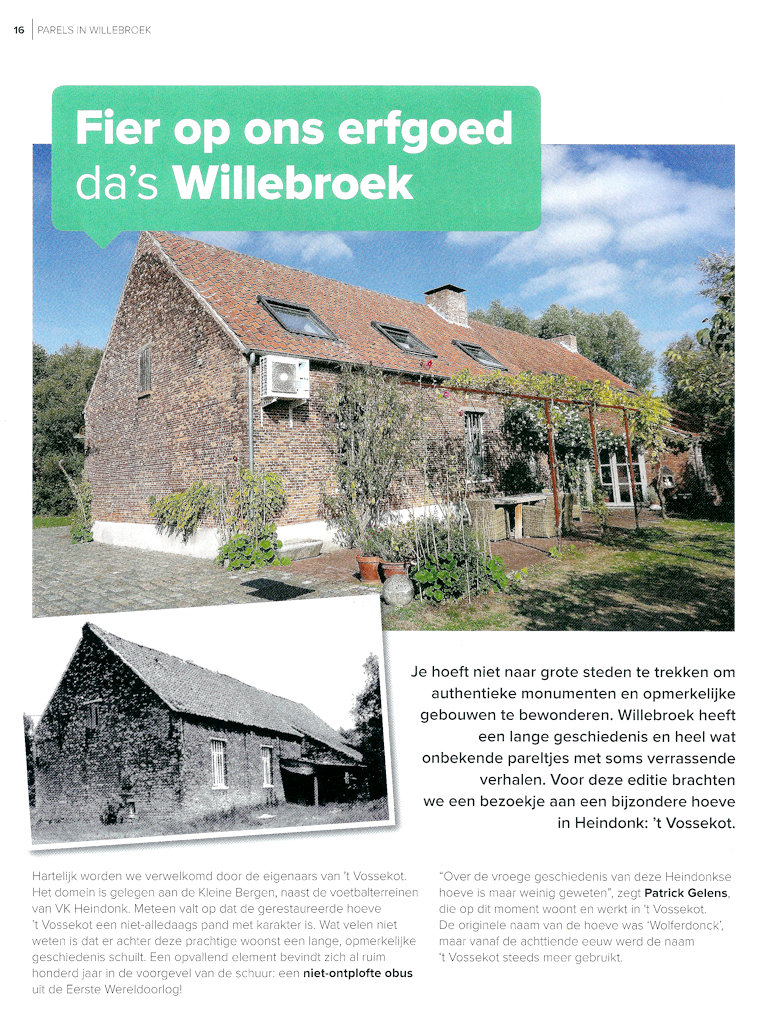 16 | PARELS IN WILLEBROEK

Fier op ons erfgoed da's Willebroek

Je hoeft niet naar grote steden te trekken om authentieke monumenten en opmerkelijke gebouwen te bewonderen. Willebroek heeft een lange geschiedenis en heel wat onbekende pareltjes met soms verrassende verhalen. Voor deze editie brachten we een bezoekje aan een bijzondere hoeve in Heindonk: 't Vossekot.

Hartelijk worden we verwelkomd door de eigenaars van 't Vossekot. Het domein is gelegen aan de Kleine Bergen, naast de voetbalterreinen van VK Heindonk. Meteen valt op dat de gerestaureerde hoeve 't Vossekot een niet-alledaags pand met karakter is. Wat velen niet weten is dat er achter deze prachtige woonst een lange, opmerkelijke geschiedenis schuilt. Een opvallend element bevindt zich al ruim honderd jaar in de voorgevel van de schuur: een niet-ontplofte obus uit de Eerste Wereldoorlog!

"Over de vroege geschiedenis van deze Heindonkse hoeve is maar weinig geweten", zegt Patrick Gelens, die op dit moment woont en werkt in 't Vossekot. De originele naam van de hoeve was 'Wolferdonck', maar vanaf de achttiende eeuw werd de naam 't Vossekot steeds meer gebruikt.